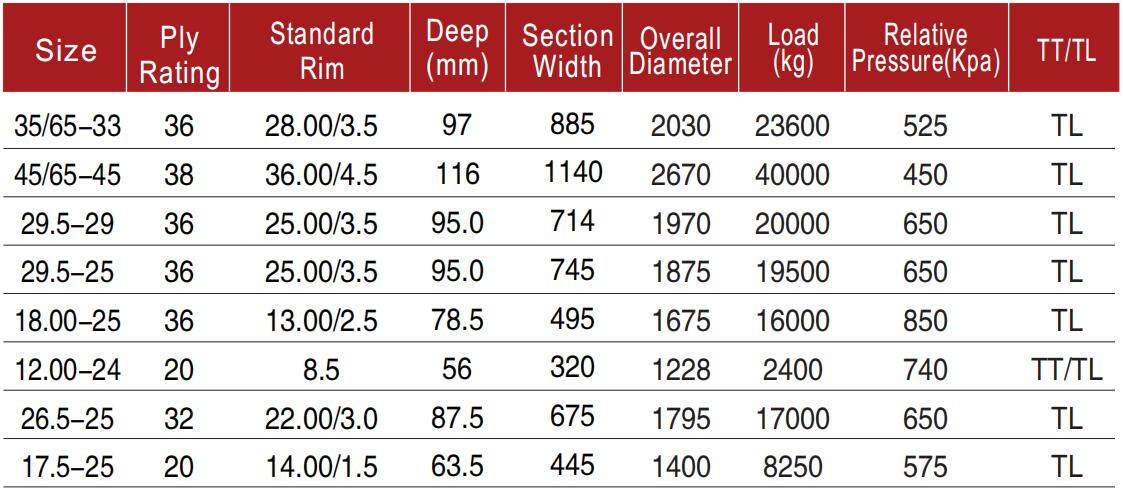 | Size | Ply Rating | Standard Rim | Deep (mm) | Section Width | Overall Diameter | Load (kg) | Relative Pressure(Kpa) | TT/TL |
|---|---|---|---|---|---|---|---|---|
| 35/65–33 | 36 | 28.00/3.5 | 97 | 885 | 2030 | 23600 | 525 | TL |
| 45/65–45 | 38 | 36.00/4.5 | 116 | 1140 | 2670 | 40000 | 450 | TL |
| 29.5–29 | 36 | 25.00/3.5 | 95.0 | 714 | 1970 | 20000 | 650 | TL |
| 29.5–25 | 36 | 25.00/3.5 | 95.0 | 745 | 1875 | 19500 | 650 | TL |
| 18.00–25 | 36 | 13.00/2.5 | 78.5 | 495 | 1675 | 16000 | 850 | TL |
| 12.00–24 | 20 | 8.5 | 56 | 320 | 1228 | 2400 | 740 | TT/TL |
| 26.5–25 | 32 | 22.00/3.0 | 87.5 | 675 | 1795 | 17000 | 650 | TL |
| 17.5–25 | 20 | 14.00/1.5 | 63.5 | 445 | 1400 | 8250 | 575 | TL |